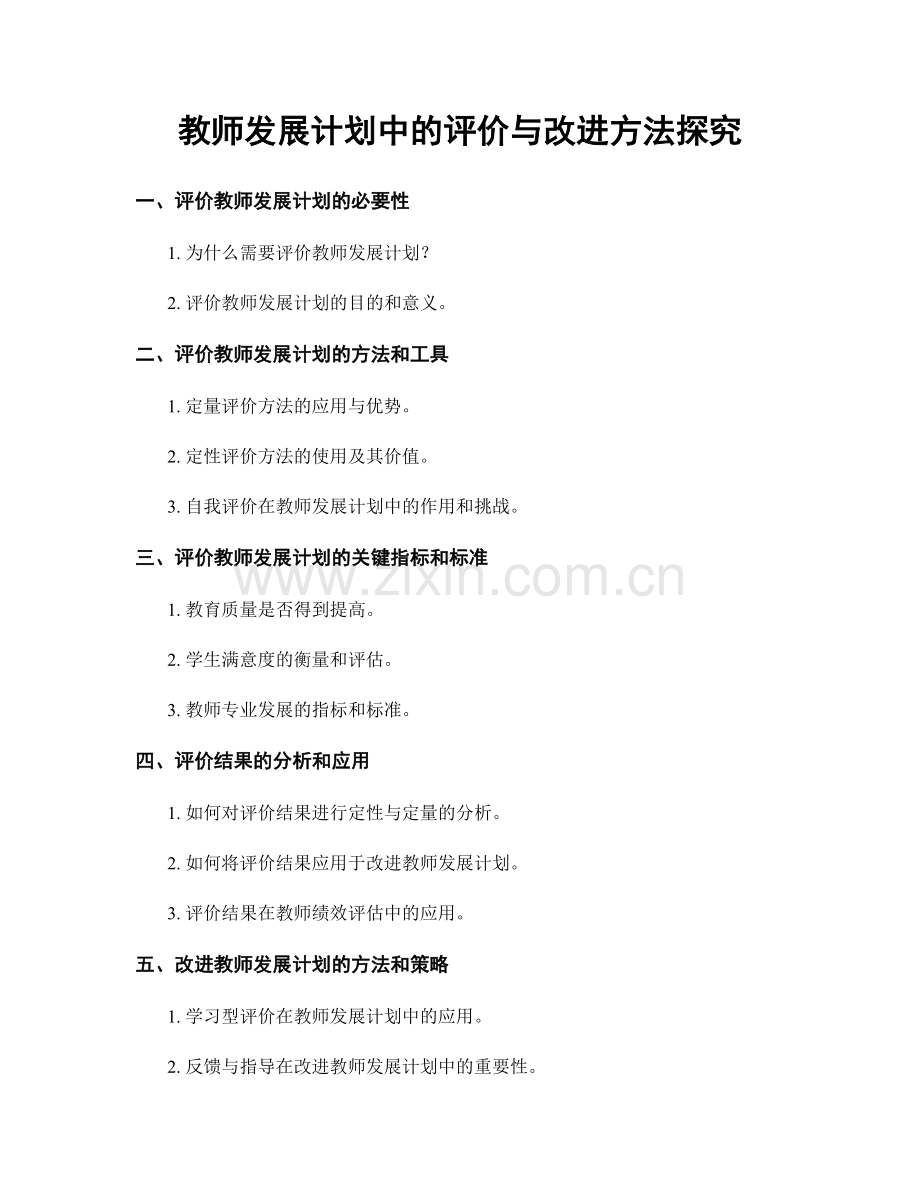 教师发展计划中的评价与改进方法探究

一、评价教师发展计划的必要性

1. 为什么需要评价教师发展计划？

2. 评价教师发展计划的目的和意义。

二、评价教师发展计划的方法和工具

1. 定量评价方法的应用与优势。

2. 定性评价方法的使用及其价值。

3. 自我评价在教师发展计划中的作用和挑战。

三、评价教师发展计划的关键指标和标准

www.zixin.com.cn

1. 教育质量是否得到提高。

2. 学生满意度的衡量和评估。

3. 教师专业发展的指标和标准。

四、评价结果的分析和应用

1. 如何对评价结果进行定性与定量的分析。

2. 如何将评价结果应用于改进教师发展计划。

3. 评价结果在教师绩效评估中的应用。

五、改进教师发展计划的方法和策略

1. 学习型评价在教师发展计划中的应用。

2. 反馈与指导在改进教师发展计划中的重要性。